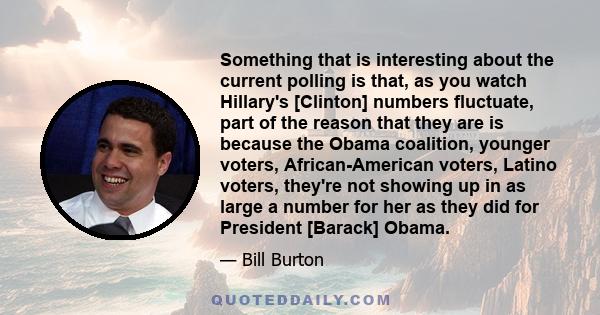 Something that is interesting about the current polling is that, as you watch Hillary's [Clinton] numbers fluctuate, part of the reason that they are is because the Obama coalition, younger voters, African-American voters, Latino voters, they're not showing up in as large a number for her as they did for President [Barack] Obama.

— Bill Burton

QUOTEDDAILY.COM